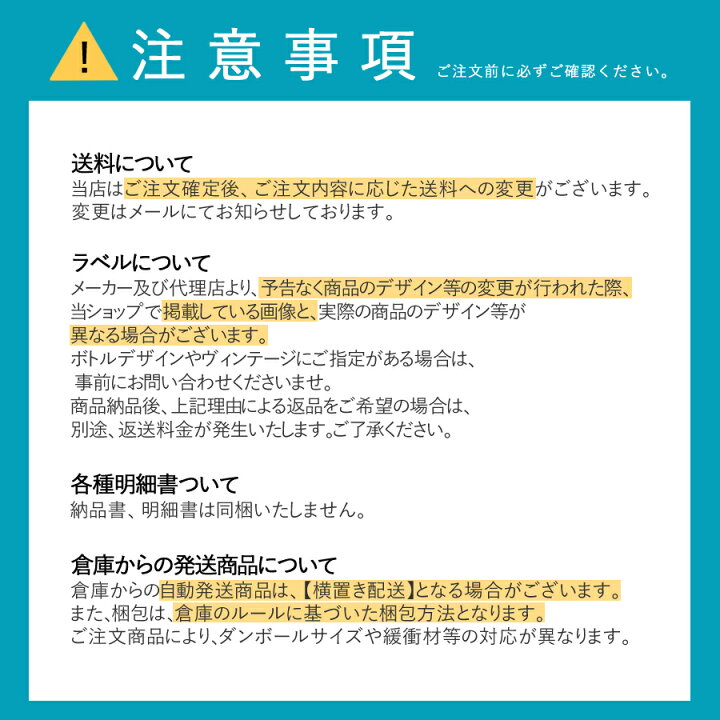 !
注意事項 ご注文前に必ずご確認ください。

送料について
当店はご注文確定後、ご注文内容に応じた送料への変更がございます。
変更はメールにてお知らせしております。

ラベルについて
メーカー及び代理店より、予告なく商品のデザイン等の変更が行われた際、
当ショップで掲載している画像と、実際の商品のデザイン等が
異なる場合がございます。
ボトルデザインやヴィンテージにご指定がある場合は、
事前にお問い合わせくださいませ。
商品納品後、上記理由による返品をご希望の場合は、
別途、返送料金が発生いたします。ご了承ください。

各種明細書ついて
納品書、明細書は同梱いたしません。

倉庫からの発送商品について
倉庫からの自動発送商品は、【横置き配送】となる場合がございます。
また、梱包は、倉庫のルールに基づいた梱包方法となります。
ご注文商品により、ダンボールサイズや緩衝材等の対応が異なります。